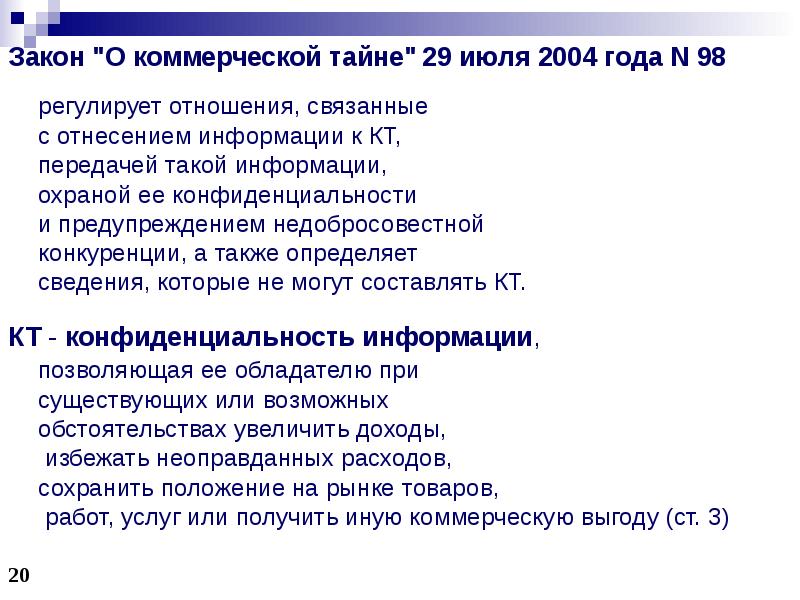 Закон "О коммерческой тайне" 29 июля 2004 года N 98

регулирует отношения, связанные с отнесением информации к КТ, передачей такой информации, охраной ее конфиденциальности и предупреждением недобросовестной конкуренции, а также определяет сведения, которые не могут составлять КТ.

КТ - конфиденциальность информации, позволяющая ее обладателю при существующих или возможных обстоятельствах увеличить доходы, избежать неоправданных расходов, сохранить положение на рынке товаров, работ, услуг или получить иную коммерческую выгоду (ст. 3)

20